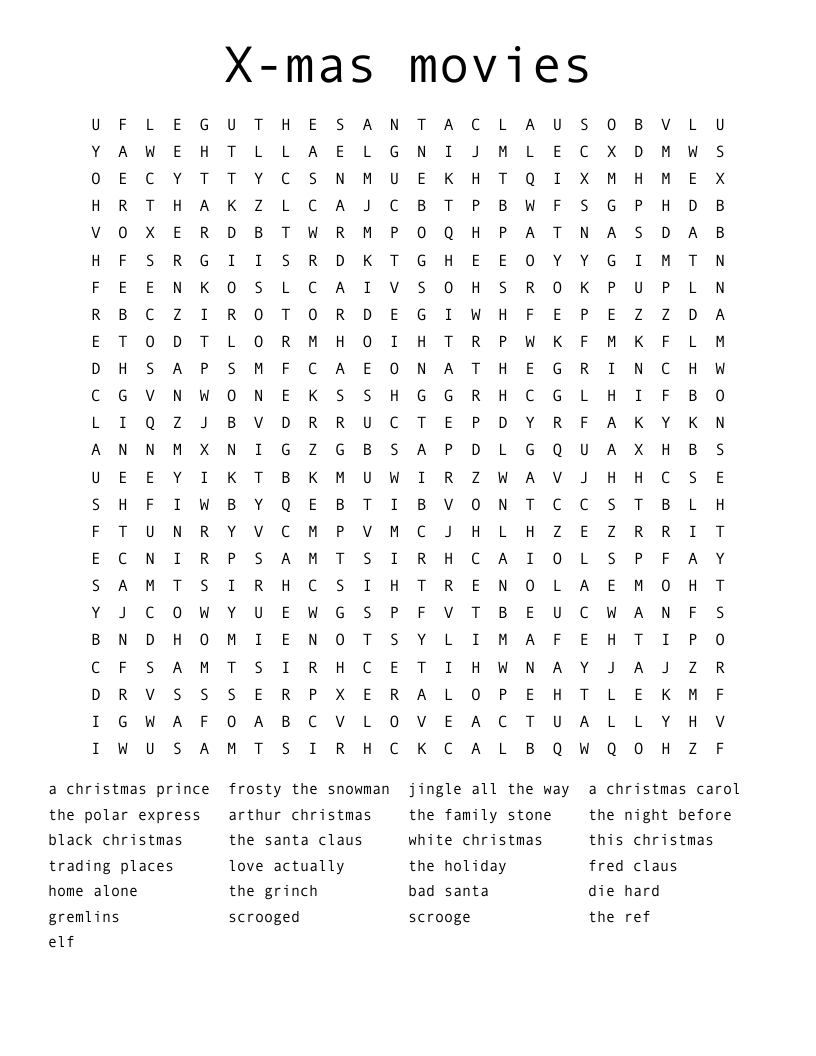 X-mas movies

U F L E G U T H E S A N T A C L A U S O B V L U
Y A W E H T L L A E L G N I J M L E C X D M W S
O E C Y T T Y C S N M U E K H T Q I X M H M E X
H R T H A K Z L C A J C B T P B W F S G P H D B
V O X E R D B T W R M P O Q H P A T N A S D A B
H F S R G I I S R D K T G H E E O Y Y G I M T N
F E E N K O S L C A I V S O H S R O K P U P L N
R B C Z I R O T O R D E G I W H F E P E Z Z D A
E T O D T L O R M H O I H T R P W K F M K F L M
D H S A P S M F C A E O N A T H E G R I N C H W
C G V N W O N E K S S H G G R H C G L H I F B O
L I Q Z J B V D R R U C T E P D Y R F A K Y K N
A N N M X N I G Z G B S A P D L G Q U A X H B S
U E E Y I K T B K M U W I R Z W A V J H H C S E
S H F I W B Y Q E B T I B V O N T C C S T B L H
F T U N R Y V C M P V M C J H L H Z E Z R R I T
E C N I R P S A M T S I R H C A I O L S P F A Y
S A M T S I R H C S I H T R E N O L A E M O H T
Y J C O W Y U E W G S P F V T B E U C W A N F S
B N D H O M I E N O T S Y L I M A F E H T I P O
C F S A M T S I R H C E T I H W N A Y J A J Z R
D R V S S S E R P X E R A L O P E H T L E K M F
I G W A F O A B C V L O V E A C T U A L L Y H V
I W U S A M T S I R H C K C A L B Q W Q O H Z F

a christmas prince
the polar express
black christmas
trading places
home alone
gremlins
elf

frosty the snowman
arthur christmas
the santa claus
love actually
the grinch
scrooged

jingle all the way
the family stone
white christmas
the holiday
bad santa
scrooge

a christmas carol
the night before
this christmas
fred claus
die hard
the ref